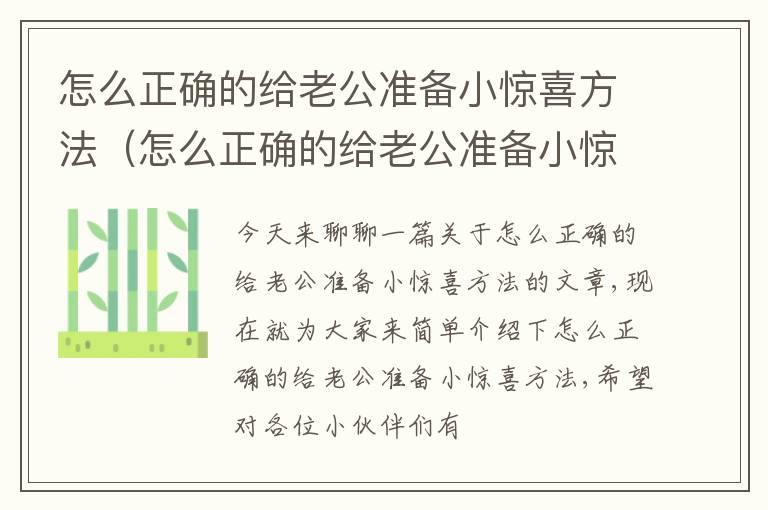 怎么正确的给老公准备小惊喜方法（怎么正确的给老公准备小惊

今天来聊聊一篇关于怎么正确的给老公准备小惊喜方法的文章，现在就为大家来简单介绍下怎么正确的给老公准备小惊喜方法，希望对各位小伙伴们有